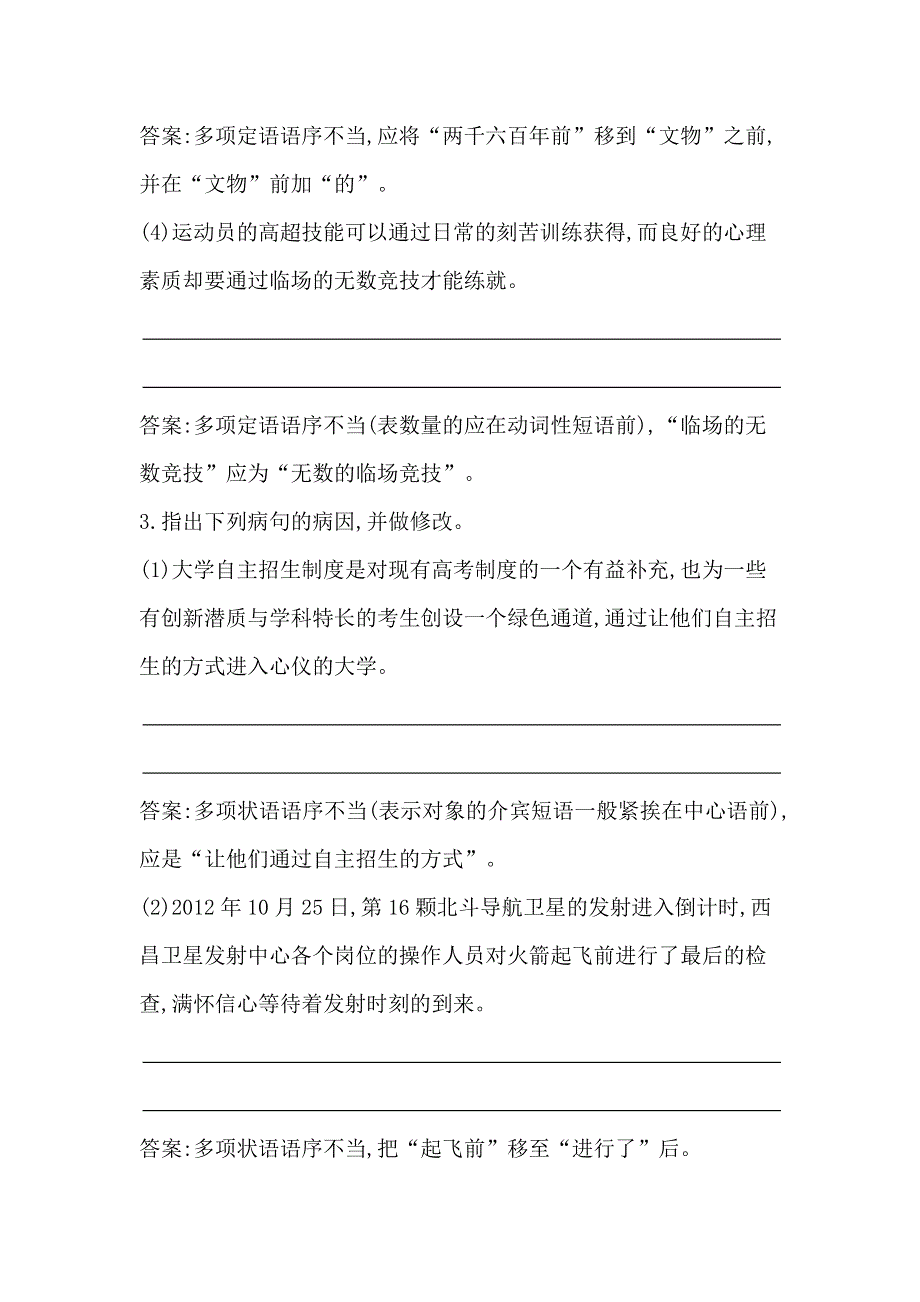 答案:多项定语语序不当,应将“两千六百年前”移到“文物”之前,并在“文物”前加“的”。

(4)运动员的高超技能可以通过日常的刻苦训练获得,而良好的心理素质却要通过临场的无数竞技才能练就。

答案:多项定语语序不当(表数量的应在动词性短语前),“临场的无数竞技”应为“无数的临场竞技”。

3.指出下列病句的病因,并做修改。

(1)大学自主招生制度是对现有高考制度的一个有益补充,也为一些有创新潜质与学科特长的考生创设一个绿色通道,通过让他们自主招生的方式进入心仪的大学。

答案:多项状语语序不当(表示对象的介宾短语一般紧挨在中心语前),应是“让他们通过自主招生的方式”。

(2)2012年10月25日,第16颗北斗导航卫星的发射进入倒计时,西昌卫星发射中心各个岗位的操作人员对火箭起飞前进行了最后的检查,满怀信心等待着发射时刻的到来。

答案:多项状语语序不当,把“起飞前”移至“进行了”后。